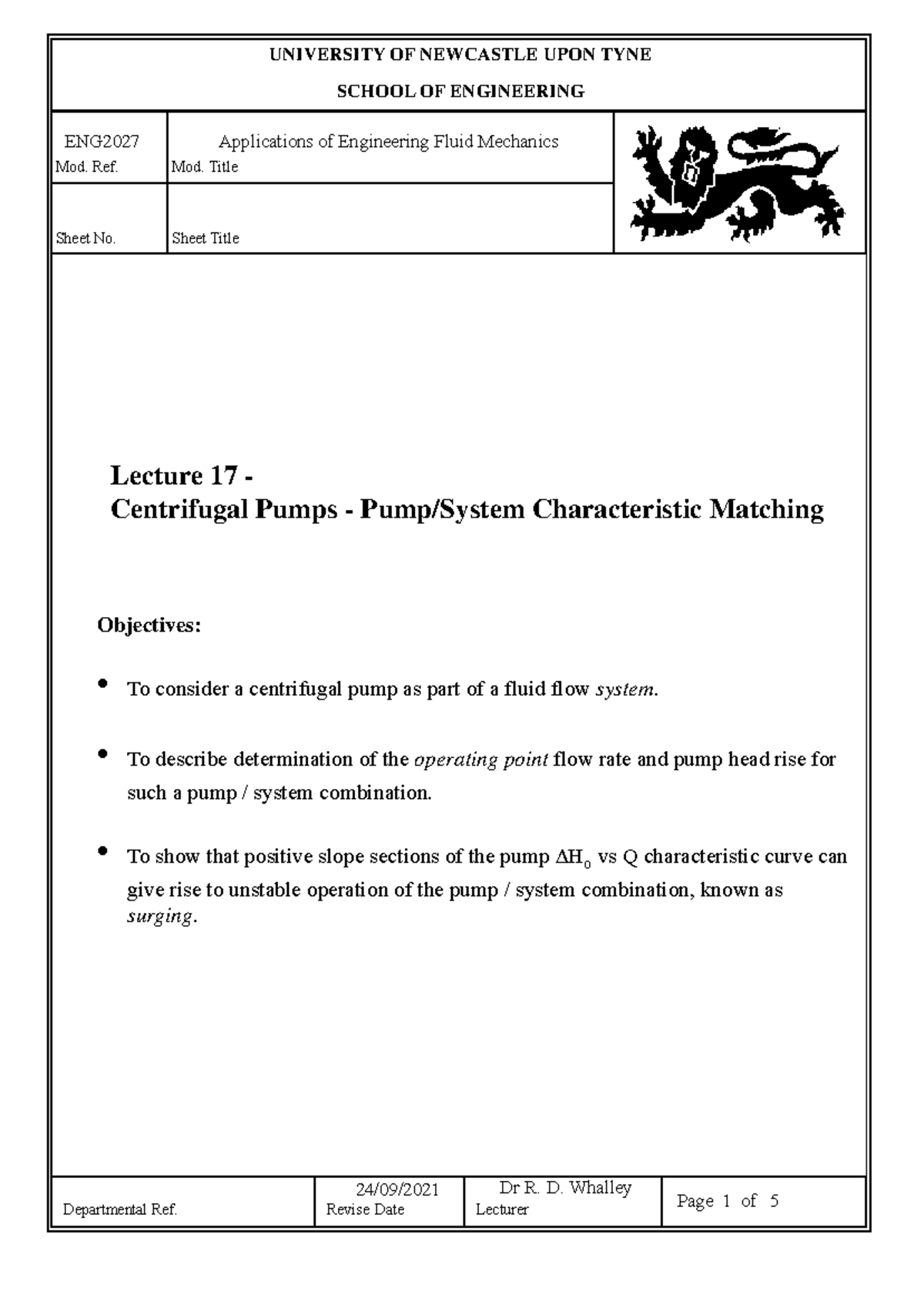 UNIVERSITY OF NEWCASTLE UPON TYNE

SCHOOL OF ENGINEERING

ENG2027
Mod. Ref.

Applications of Engineering Fluid Mechanics
Mod. Title

Sheet No.

Sheet Title

Lecture 17 -
Centrifugal Pumps - Pump/System Characteristic Matching

Objectives:

• To consider a centrifugal pump as part of a fluid flow system.

• To describe determination of the operating point flow rate and pump head rise for such a pump / system combination.

• To show that positive slope sections of the pump $\Delta H_0$ vs Q characteristic curve can give rise to unstable operation of the pump / system combination, known as surging.

Departmental Ref.

24/09/2021
Revise Date

Dr R. D. Whalley
Lecturer

Page 1 of 5